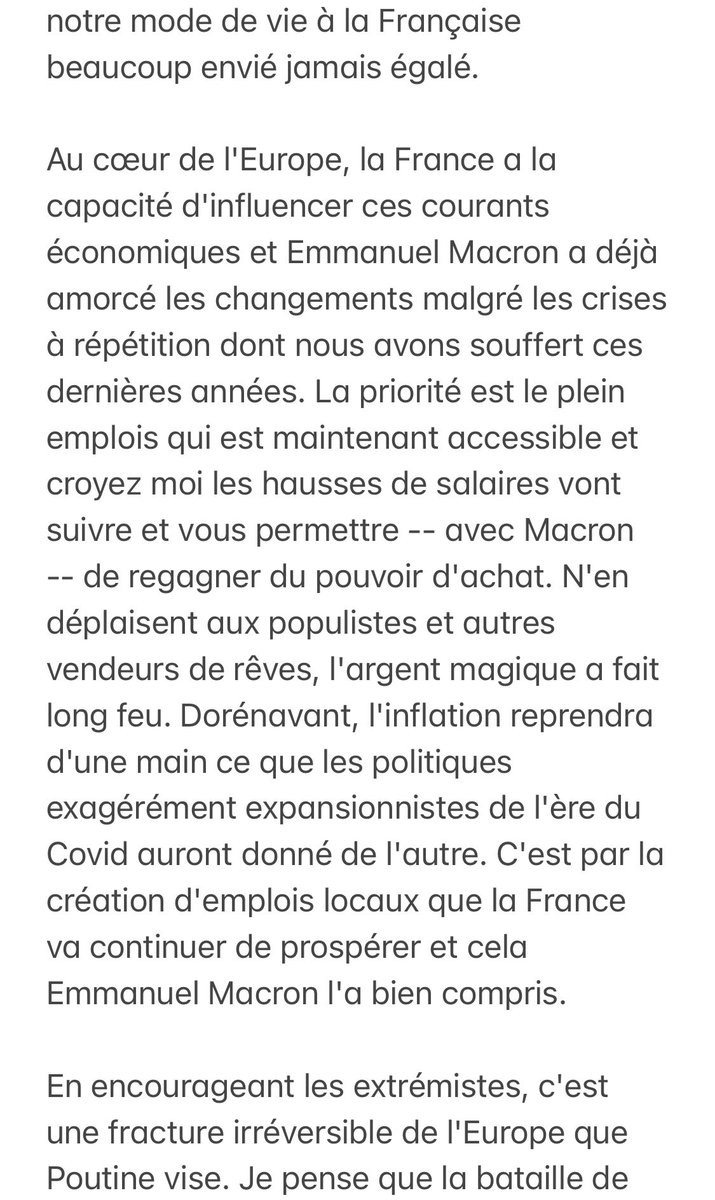 notre mode de vie à la Française beaucoup envié jamais égalé.

Au cœur de l'Europe, la France a la capacité d'influencer ces courants économiques et Emmanuel Macron a déjà amorcé les changements malgré les crises à répétition dont nous avons souffert ces dernières années. La priorité est le plein emplois qui est maintenant accessible et croyez moi les hausses de salaires vont suivre et vous permettre -- avec Macron -- de regagner du pouvoir d'achat. N'en déplaisent aux populistes et autres vendeurs de rêves, l'argent magique a fait long feu. Dorénavant, l'inflation reprendra d'une main ce que les politiques exagérément expansionnistes de l'ère du Covid auront donné de l'autre. C'est par la création d'emplois locaux que la France va continuer de prospérer et cela Emmanuel Macron l'a bien compris.

En encourageant les extrémistes, c'est une fracture irréversible de l'Europe que Poutine vise. Je pense que la bataille de